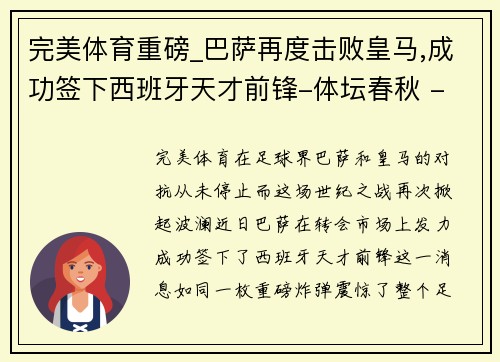 完美体育重磅_巴萨再度击败皇马,成功签下西班牙天才前锋-体坛春秋 -

完美体育在足球界巴萨和皇马的对抗从未停止而这场世纪之战再次掀起波澜近日巴萨在转会市场上发力成功签下了西班牙天才前锋这一消息如同一枚重磅炸弹震惊了整个足